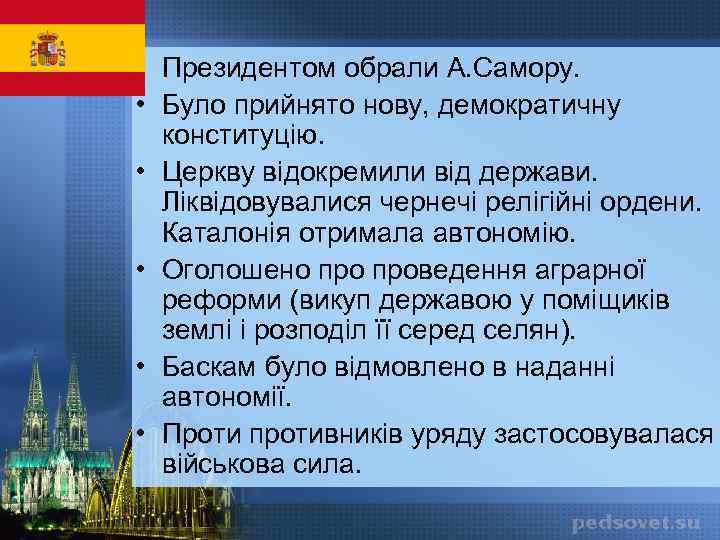 Президентом обрали А.Самору.

• Було прийнято нову, демократичну конституцію.

• Церкву відокремили від держави. Ліквідовувалися чернечі релігійні ордени. Каталонія отримала автономію.

• Оголошено про проведення аграрної реформи (викуп державою у поміщиків землі і розподіл її серед селян).

• Баскам було відмовлено в наданні автономії.

• Проти противників уряду застосовувалася військова сила.

pedsovet.su